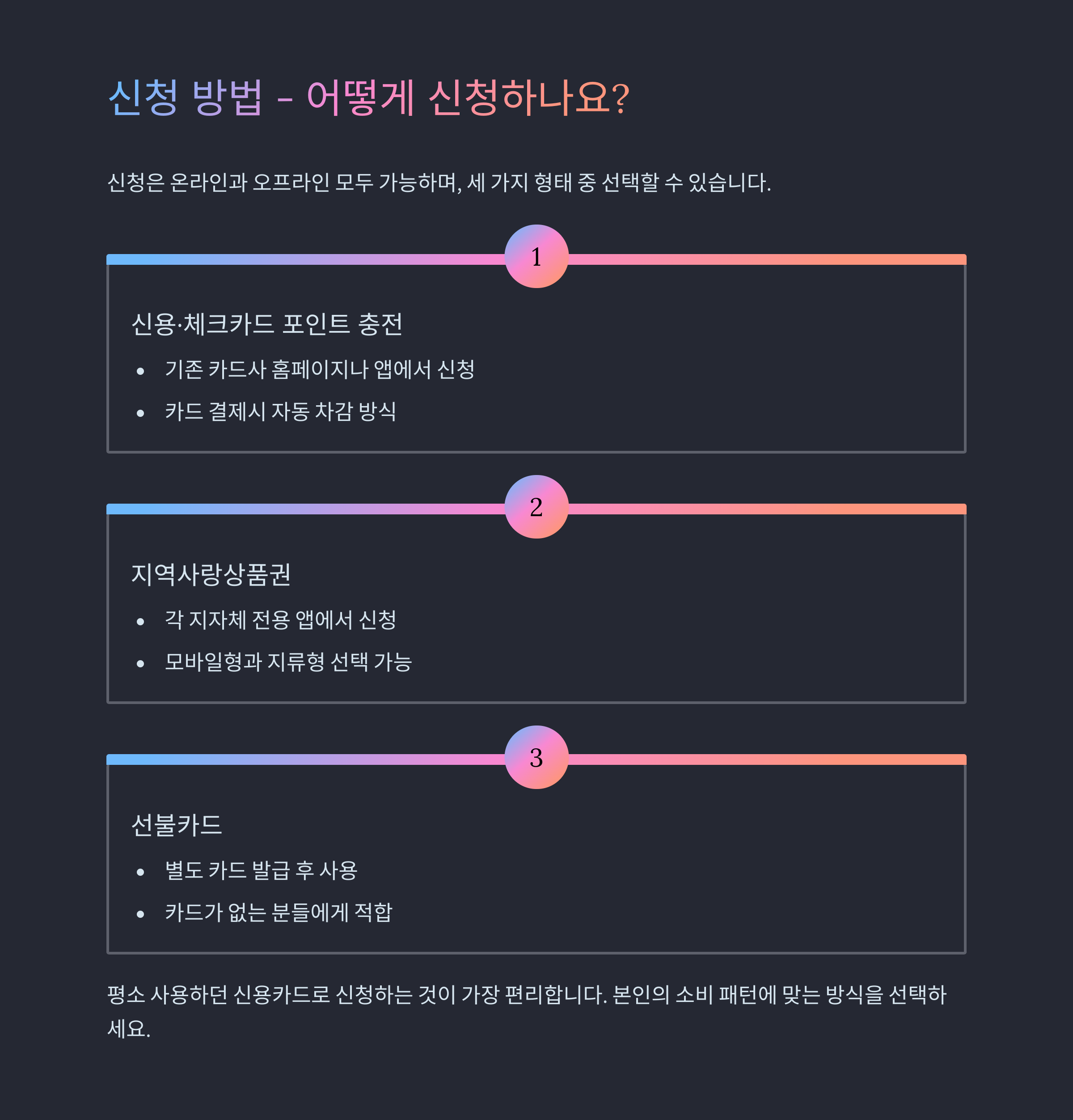 신청 방법 - 어떻게 신청하나요?

신청은 온라인과 오프라인 모두 가능하며, 세 가지 형태 중 선택할 수 있습니다.

1

신용·체크카드 포인트 충전

• 기존 카드사 홈페이지나 앱에서 신청
• 카드 결제시 자동 차감 방식

2

지역사랑상품권

• 각 지자체 전용 앱에서 신청
• 모바일형과 지류형 선택 가능

3

선불카드

• 별도 카드 발급 후 사용
• 카드가 없는 분들에게 적합

평소 사용하던 신용카드로 신청하는 것이 가장 편리합니다. 본인의 소비 패턴에 맞는 방식을 선택하세요.